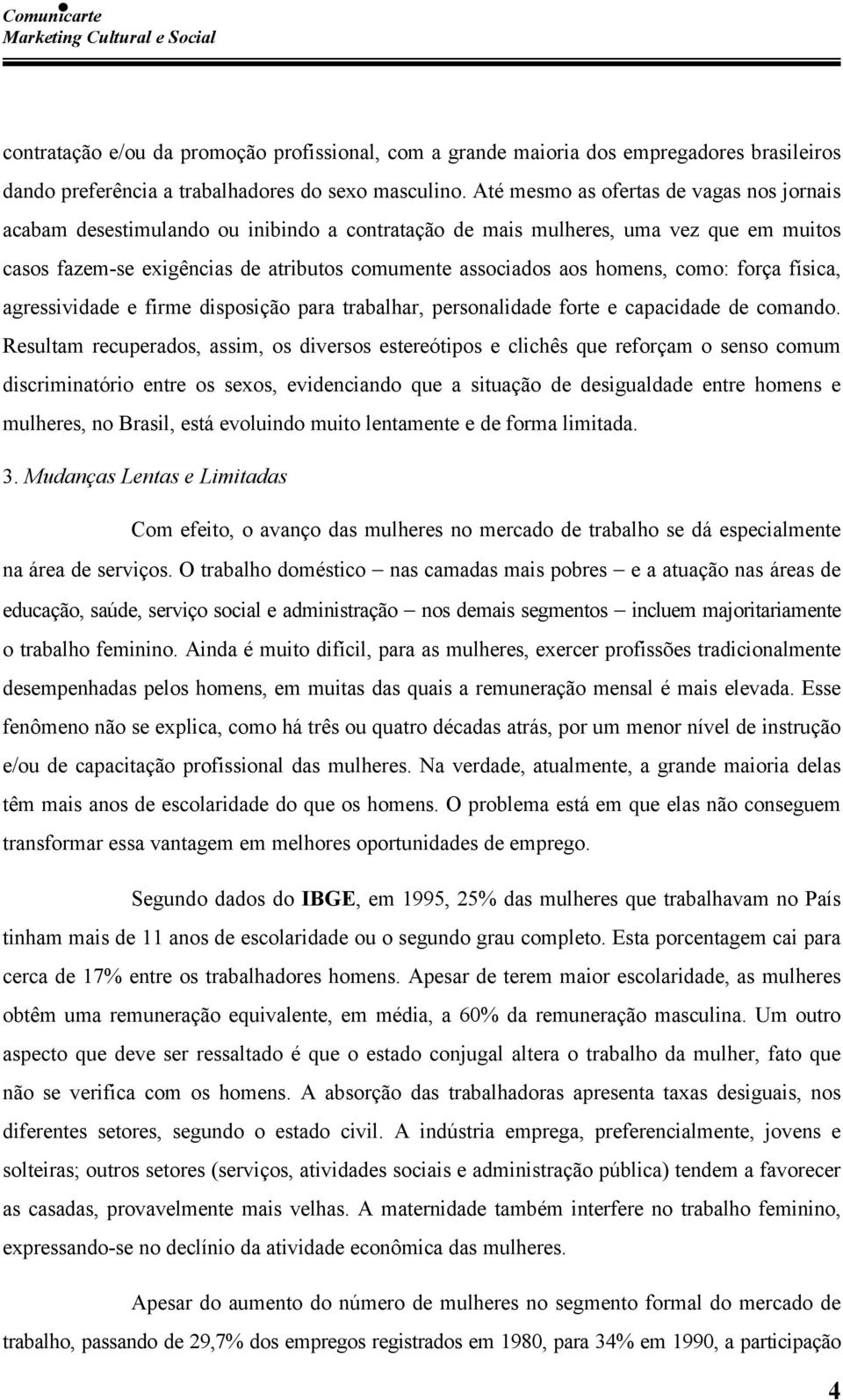 Comunicarte
Marketing Cultural e Social

contratação e/ou da promoção profissional, com a grande maioria dos empregadores brasileiros dando preferência a trabalhadores do sexo masculino. Até mesmo as ofertas de vagas nos jornais acabam desestimulando ou inibindo a contratação de mais mulheres, uma vez que em muitos casos fazem-se exigências de atributos comumente associados aos homens, como: força física, agressividade e firme disposição para trabalhar, personalidade forte e capacidade de comando. Resultam recuperados, assim, os diversos estereótipos e clichês que reforçam o senso comum discriminatório entre os sexos, evidenciando que a situação de desigualdade entre homens e mulheres, no Brasil, está evoluindo muito lentamente e de forma limitada.

3. Mudanças Lentas e Limitadas

Com efeito, o avanço das mulheres no mercado de trabalho se dá especialmente na área de serviços. O trabalho doméstico – nas camadas mais pobres – e a atuação nas áreas de educação, saúde, serviço social e administração – nos demais segmentos – incluem majoritariamente o trabalho feminino. Ainda é muito difícil, para as mulheres, exercer profissões tradicionalmente desempenhadas pelos homens, em muitas das quais a remuneração mensal é mais elevada. Esse fenômeno não se explica, como há três ou quatro décadas atrás, por um menor nível de instrução e/ou de capacitação profissional das mulheres. Na verdade, atualmente, a grande maioria delas têm mais anos de escolaridade do que os homens. O problema está em que elas não conseguem transformar essa vantagem em melhores oportunidades de emprego.

Segundo dados do IBGE, em 1995, 25% das mulheres que trabalhavam no País tinham mais de 11 anos de escolaridade ou o segundo grau completo. Esta porcentagem cai para cerca de 17% entre os trabalhadores homens. Apesar de terem maior escolaridade, as mulheres obtêm uma remuneração equivalente, em média, a 60% da remuneração masculina. Um outro aspecto que deve ser ressaltado é que o estado conjugal altera o trabalho da mulher, fato que não se verifica com os homens. A absorção das trabalhadoras apresenta taxas desiguais, nos diferentes setores, segundo o estado civil. A indústria emprega, preferencialmente, jovens e solteiras; outros setores (serviços, atividades sociais e administração pública) tendem a favorecer as casadas, provavelmente mais velhas. A maternidade também interfere no trabalho feminino, expressando-se no declínio da atividade econômica das mulheres.

Apesar do aumento do número de mulheres no segmento formal do mercado de trabalho, passando de 29,7% dos empregos registrados em 1980, para 34% em 1990, a participação

4